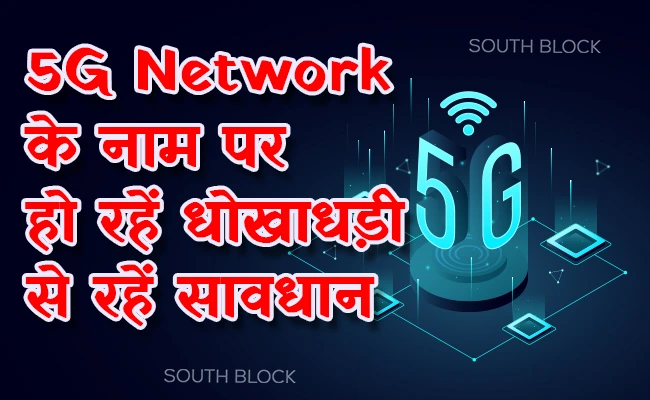 SOUTH BLOCK

5G Network के नाम पर हो रहें धोखाधड़ी से रहें सावधान

5G

SOUTH BLOCK